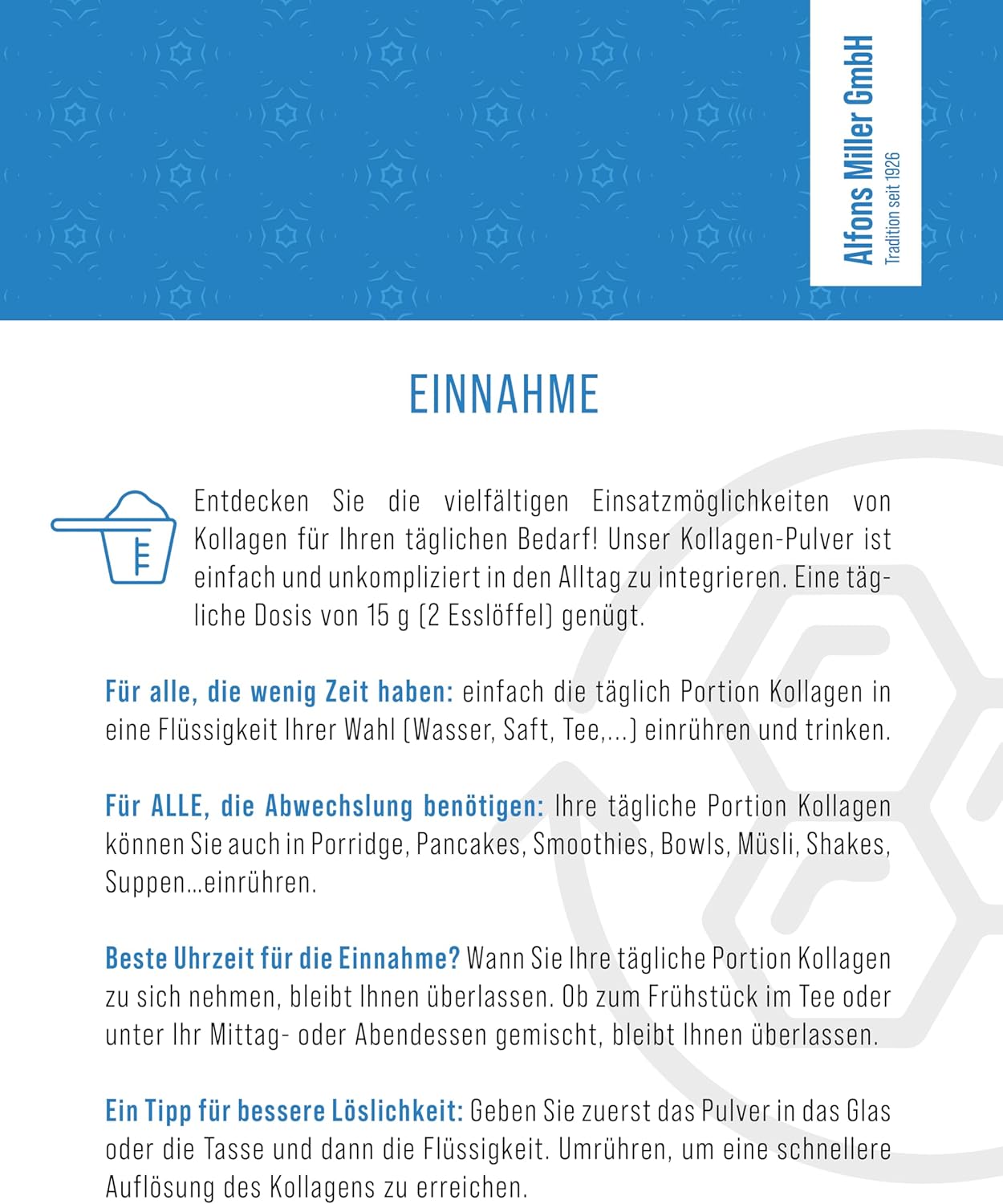 Alfons Miller GmbH
Tradition seit 1926

EINNAHME

Entdecken Sie die vielfältigen Einsatzmöglichkeiten von Kollagen für Ihren täglichen Bedarf! Unser Kollagen-Pulver ist einfach und unkompliziert in den Alltag zu integrieren. Eine tägliche Dosis von 15 g (2 Esslöffel) genügt.

Für alle, die wenig Zeit haben: einfach die täglich Portion Kollagen in eine Flüssigkeit Ihrer Wahl (Wasser, Saft, Tee,...) einrühren und trinken.

Für ALLE, die Abwechslung benötigen: Ihre tägliche Portion Kollagen können Sie auch in Porridge, Pancakes, Smoothies, Bowls, Müsli, Shakes, Suppen...einrühren.

Beste Uhrzeit für die Einnahme? Wann Sie Ihre tägliche Portion Kollagen zu sich nehmen, bleibt Ihnen überlassen. Ob zum Frühstück im Tee oder unter Ihr Mittag- oder Abendessen gemischt, bleibt Ihnen überlassen.

Ein Tipp für bessere Löslichkeit: Geben Sie zuerst das Pulver in das Glas oder die Tasse und dann die Flüssigkeit. Umrühren, um eine schnellere Auflösung des Kollagens zu erreichen.